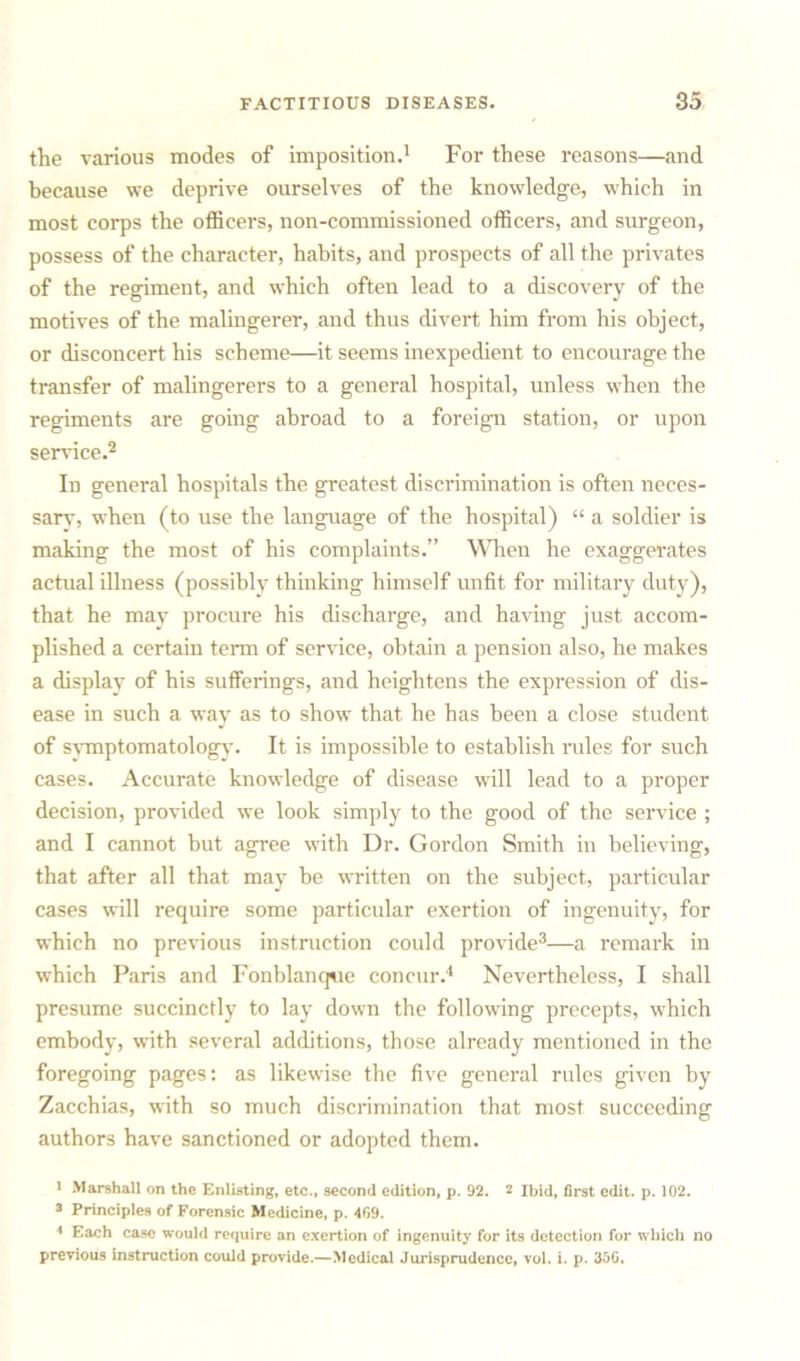 FACTITIOUS DISEASES. 35

the various modes of imposition.$^1$ For these reasons—and because we deprive ourselves of the knowledge, which in most corps the officers, non-commissioned officers, and surgeon, possess of the character, habits, and prospects of all the privates of the regiment, and which often lead to a discovery of the motives of the malingerer, and thus divert him from his object, or disconcert his scheme—it seems inexpedient to encourage the transfer of malingerers to a general hospital, unless when the regiments are going abroad to a foreign station, or upon service.$^2$

In general hospitals the greatest discrimination is often necessary, when (to use the language of the hospital) “ a soldier is making the most of his complaints.” When he exaggerates actual illness (possibly thinking himself unfit for military duty), that he may procure his discharge, and having just accomplished a certain term of service, obtain a pension also, he makes a display of his sufferings, and heightens the expression of disease in such a way as to show that he has been a close student of symptomatology. It is impossible to establish rules for such cases. Accurate knowledge of disease will lead to a proper decision, provided we look simply to the good of the service ; and I cannot but agree with Dr. Gordon Smith in believing, that after all that may be written on the subject, particular cases will require some particular exertion of ingenuity, for which no previous instruction could provide$^3$—a remark in which Paris and Fonblanque concur.$^4$ Nevertheless, I shall presume succinctly to lay down the following precepts, which embody, with several additions, those already mentioned in the foregoing pages: as likewise the five general rules given by Zacchias, with so much discrimination that most succeeding authors have sanctioned or adopted them.

$^1$ Marshall on the Enlisting, etc., second edition, p. 92. $^2$ Ibid, first edit. p. 102.
$^3$ Principles of Forensic Medicine, p. 469.
$^4$ Each case would require an exertion of ingenuity for its detection for which no previous instruction could provide.—Medical Jurisprudence, vol. i. p. 356.